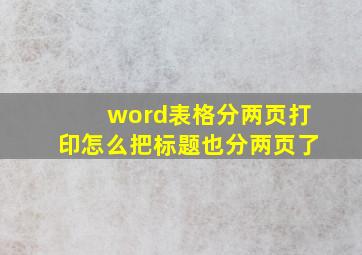 word表格分两页打印怎么把标题也分两页了